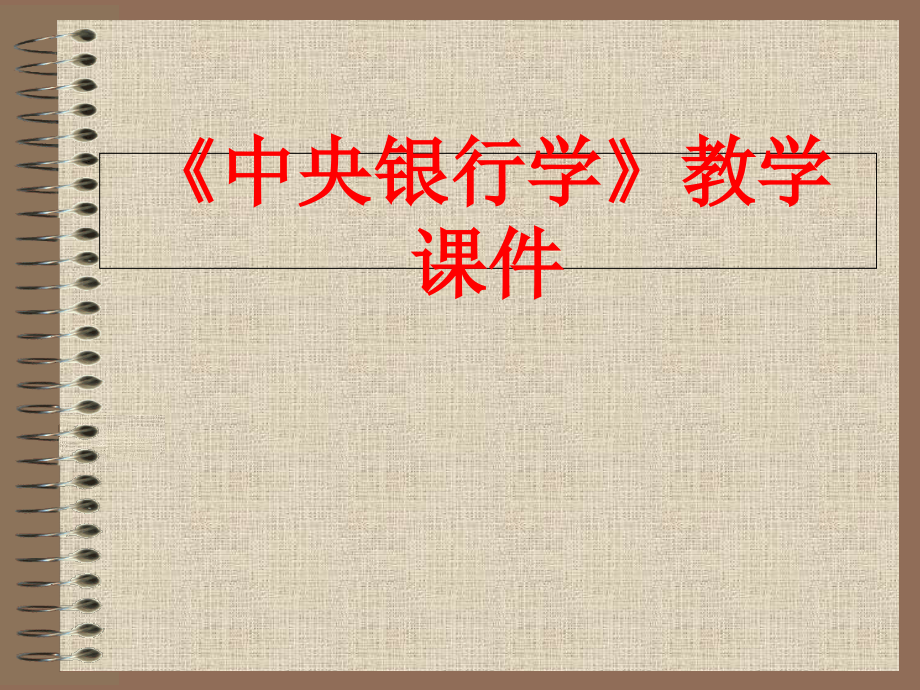 《中央银行学》教学课件